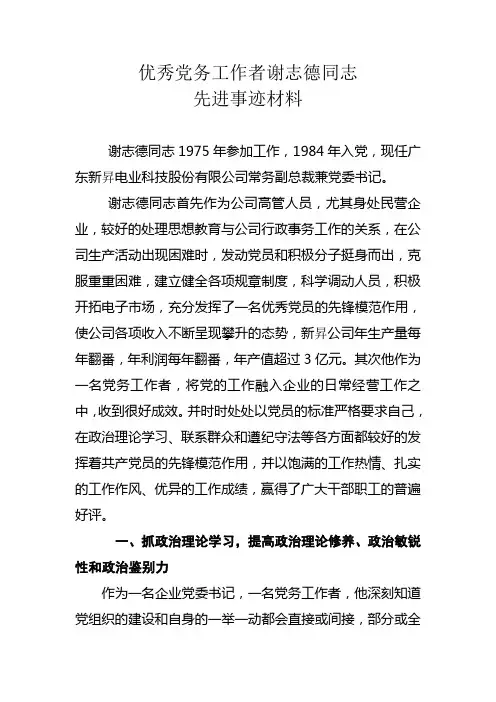 优秀党务工作者谢志德同志
先进事迹材料

谢志德同志 1975 年参加工作，1984 年入党，现任广东新昇电业科技股份有限公司常务副总裁兼党委书记。

谢志德同志首先作为公司高管人员，尤其身处民营企业，较好的处理思想教育与公司行政事务工作的关系，在公司生产活动出现困难时，发动党员和积极分子挺身而出，克服重重困难，建立健全各项规章制度，科学调动人员，积极开拓电子市场，充分发挥了一名优秀党员的先锋模范作用，使公司各项收入不断呈现攀升的态势，新昇公司年生产量每年翻番，年利润每年翻番，年产值超过 3 亿元。其次他作为一名党务工作者，将党的工作融入企业的日常经营工作之中，收到很好成效。并时时处处以党员的标准严格要求自己，在政治理论学习、联系群众和遵纪守法等各方面都较好的发挥着共产党员的先锋模范作用，并以饱满的工作热情、扎实的工作作风、优异的工作成绩，赢得了广大干部职工的普遍好评。

一、抓政治理论学习，提高政治理论修养、政治敏锐性和政治鉴别力

作为一名企业党委书记，一名党务工作者，他深刻知道党组织的建设和自身的一举一动都会直接或间接，部分或全